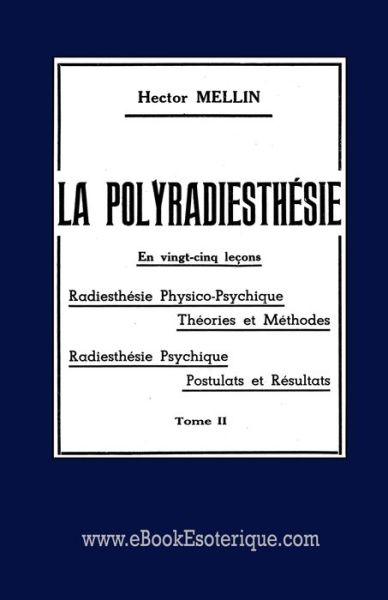 Hector MELLIN

LA POLYRADIESTHÉSIE

En vingt-cinq leçons

Radiesthésie Physico-Psychique

Théories et Méthodes

Radiesthésie Psychique

Postulats et Résultats

Tome II

www.eBookEsoterique.com